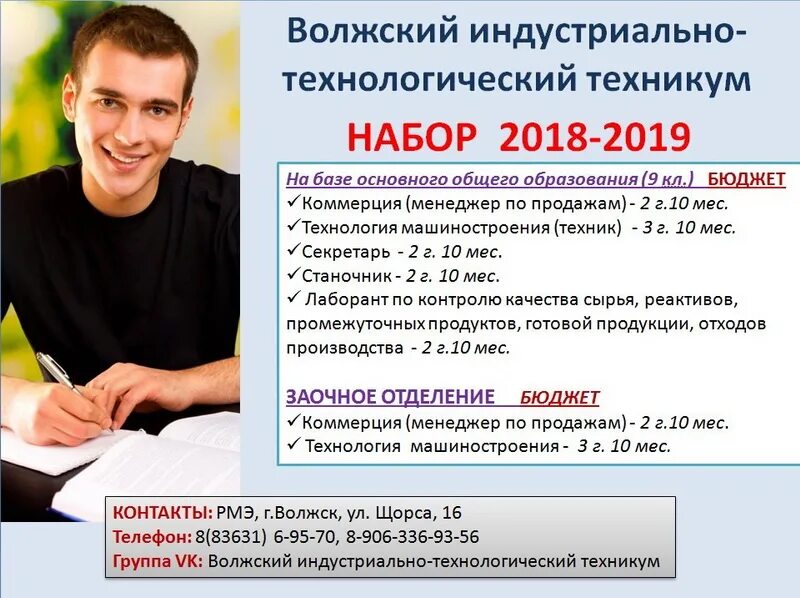 Волжский индустриально-технологический техникум

НАБОР 2018-2019

На базе основного общего образования (9 кл.) БЮДЖЕТ
✓Коммерция (менеджер по продажам) - 2 г.10 мес.
✓Технология машиностроения (техник) - 3 г. 10 мес.
✓Секретарь - 2 г. 10 мес.
✓Станочник - 2 г. 10 мес.
✓ Лаборант по контролю качества сырья, реактивов, промежуточных продуктов, готовой продукции, отходов производства - 2 г.10 мес.

ЗАОЧНОЕ ОТДЕЛЕНИЕ БЮДЖЕТ
✓Коммерция (менеджер по продажам) - 2 г.10 мес.
✓ Технология машиностроения - 3 г. 10 мес.

КОНТАКТЫ: РМЭ, г.Волжск, ул. Щорса, 16
Телефон: 8(83631) 6-95-70, 8-906-336-93-56
Группа VK: Волжский индустриально-технологический техникум